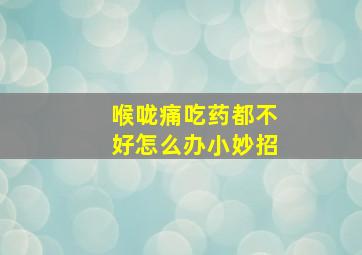 喉咙痛吃药都不好怎么办小妙招